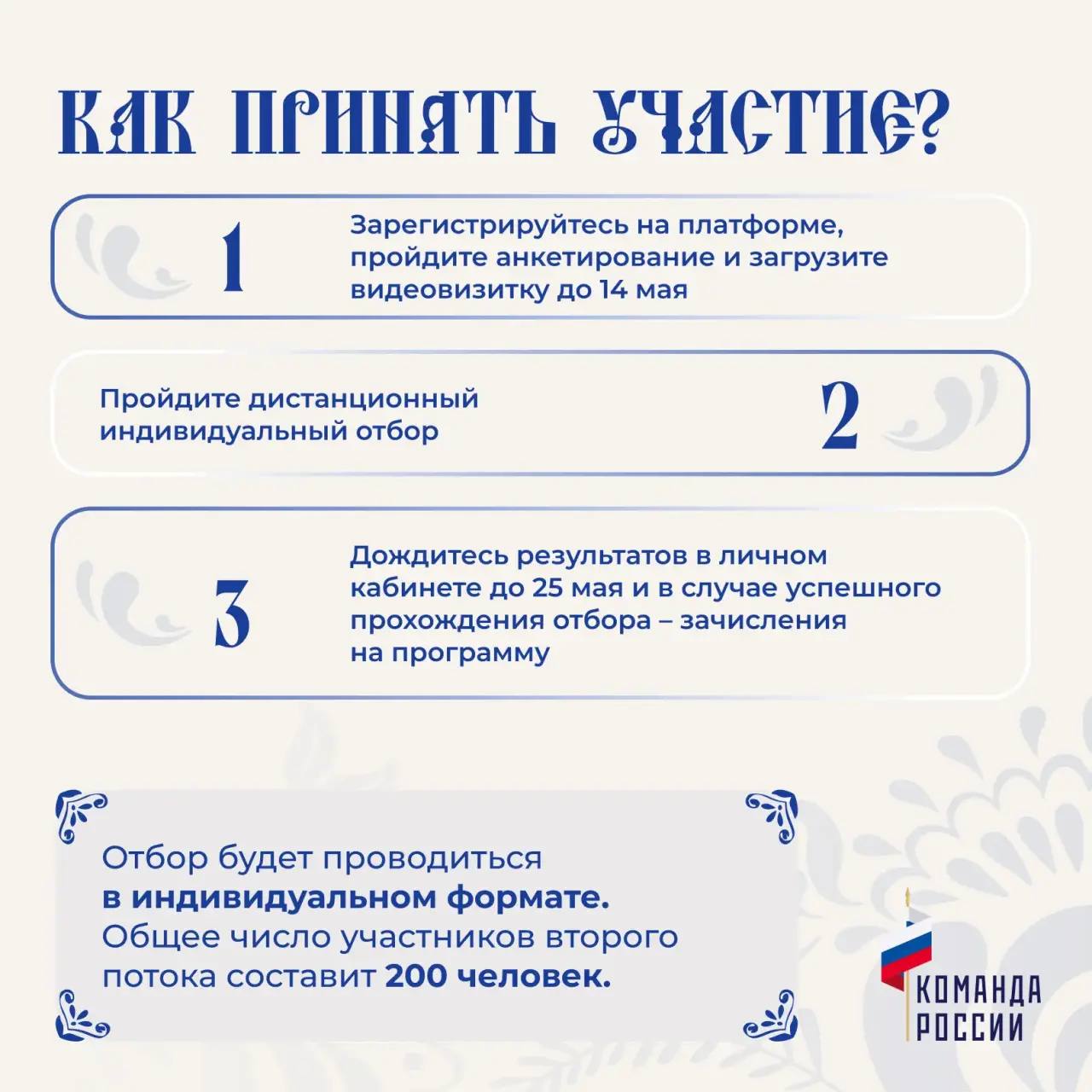 КАК ПРИНЯТЬ УЧАСТИЕ?

1

Зарегистрируйтесь на платформе, пройдите анкетирование и загрузите видеовизитку до 14 мая

Пройдите дистанционный индивидуальный отбор

2

3

Дождитесь результатов в личном кабинете до 25 мая и в случае успешного прохождения отбора – зачисления на программу

Отбор будет проводиться в индивидуальном формате. Общее число участников второго потока составит 200 человек.

КОМАНДА
РОССИИ